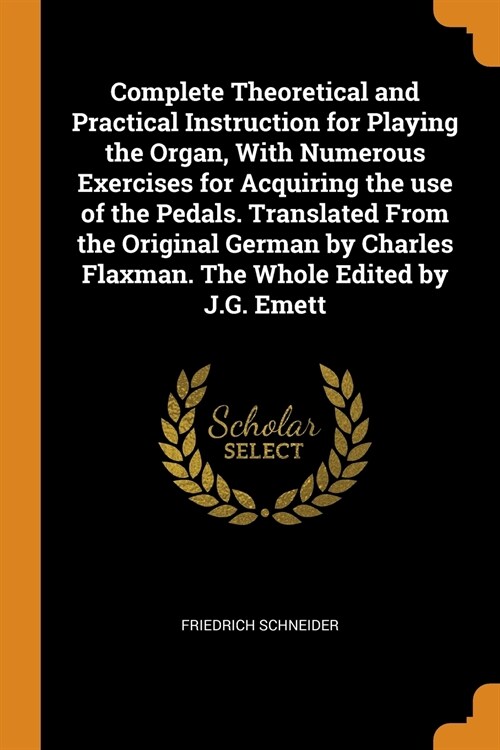 Complete Theoretical and Practical Instruction for Playing the Organ, With Numerous Exercises for Acquiring the use of the Pedals. Translated From the Original German by Charles Flaxman. The Whole Edited by J.G. Emett

Scholar
SELECT

FRIEDRICH SCHNEIDER